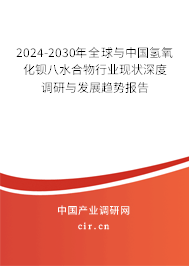 2024-2030年全球与中国氢氧化钡八水合物行业现状深度调研与发展趋势报告

中国产业调研网
cir.cn